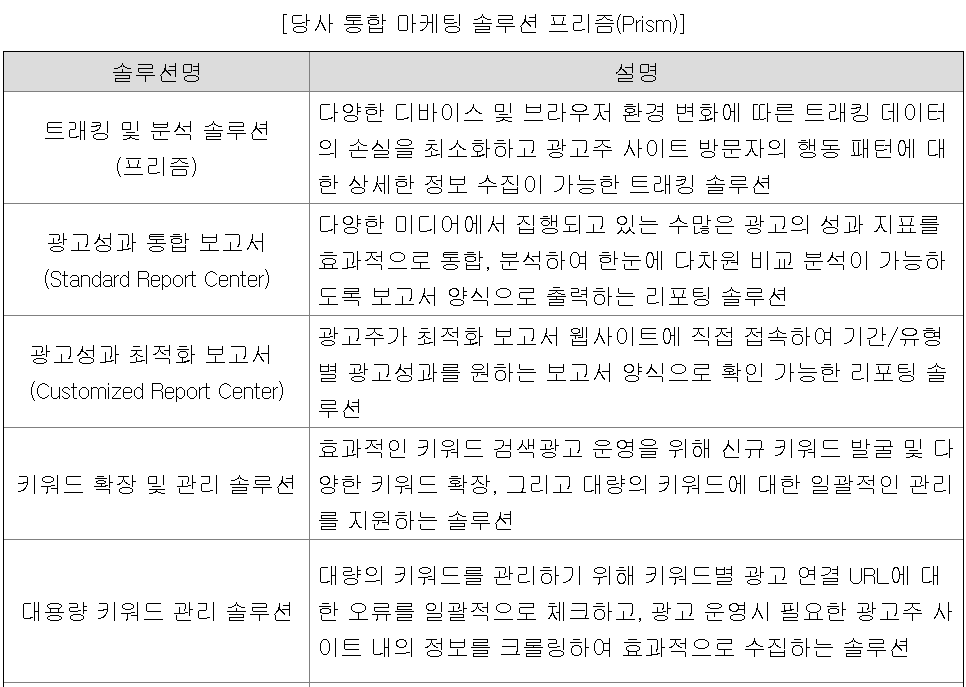 [당사 통합 마케팅 솔루션 프리즘(Prism)]

| 솔루션명 | 설명 |
|---|---|
| 트래킹 및 분석 솔루션 (프리즘) | 다양한 디바이스 및 브라우저 환경 변화에 따른 트래킹 데이터의 손실을 최소화하고 광고주 사이트 방문자의 행동 패턴에 대한 상세한 정보 수집이 가능한 트래킹 솔루션 |
| 광고성과 통합 보고서 (Standard Report Center) | 다양한 미디어에서 집행되고 있는 수많은 광고의 성과 지표를 효과적으로 통합, 분석하여 한눈에 다차원 비교 분석이 가능하도록 보고서 양식으로 출력하는 리포팅 솔루션 |
| 광고성과 최적화 보고서 (Customized Report Center) | 광고주가 최적화 보고서 웹사이트에 직접 접속하여 기간/유형별 광고성과를 원하는 보고서 양식으로 확인 가능한 리포팅 솔루션 |
| 키워드 확장 및 관리 솔루션 | 효과적인 키워드 검색광고 운영을 위해 신규 키워드 발굴 및 다양한 키워드 확장, 그리고 대량의 키워드에 대한 일괄적인 관리를 지원하는 솔루션 |
| 대용량 키워드 관리 솔루션 | 대량의 키워드를 관리하기 위해 키워드별 광고 연결 URL에 대한 오류를 일괄적으로 체크하고, 광고 운영시 필요한 광고주 사이트 내의 정보를 크롤링하여 효과적으로 수집하는 솔루션 |